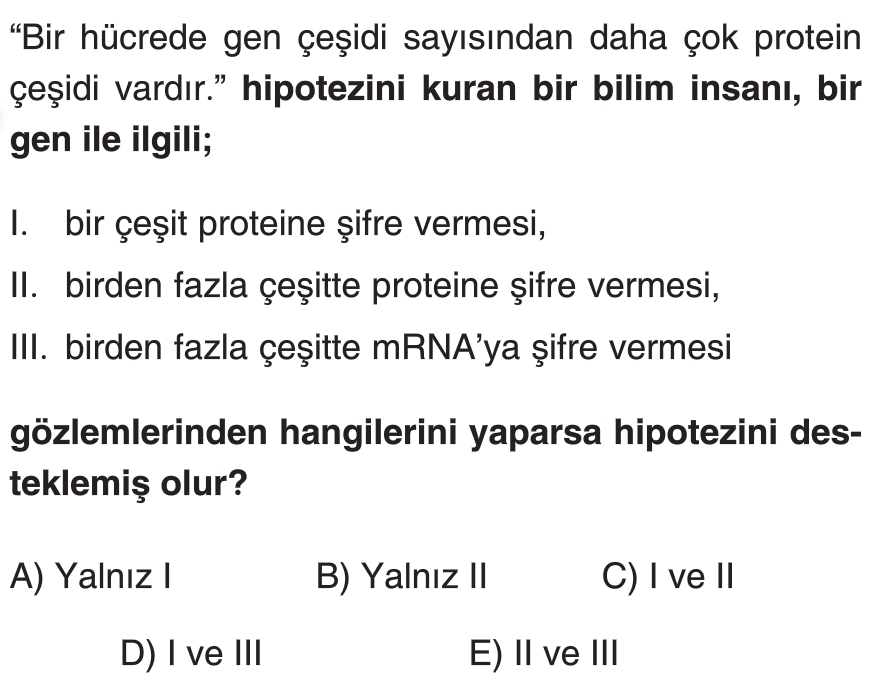 “Bir hücrede gen çeşidi sayısından daha çok protein çeşidi vardır.” hipotezini kuran bir bilim insanı, bir gen ile ilgili;

I. bir çeşit proteine şifre vermesi,

II. birden fazla çeşitte proteine şifre vermesi,

III. birden fazla çeşitte mRNA’ya şifre vermesi

gözlemlerinden hangilerini yaparsa hipotezini desteklemiş olur?

A) Yalnız I
B) Yalnız II
C) I ve II
D) I ve III
E) II ve III